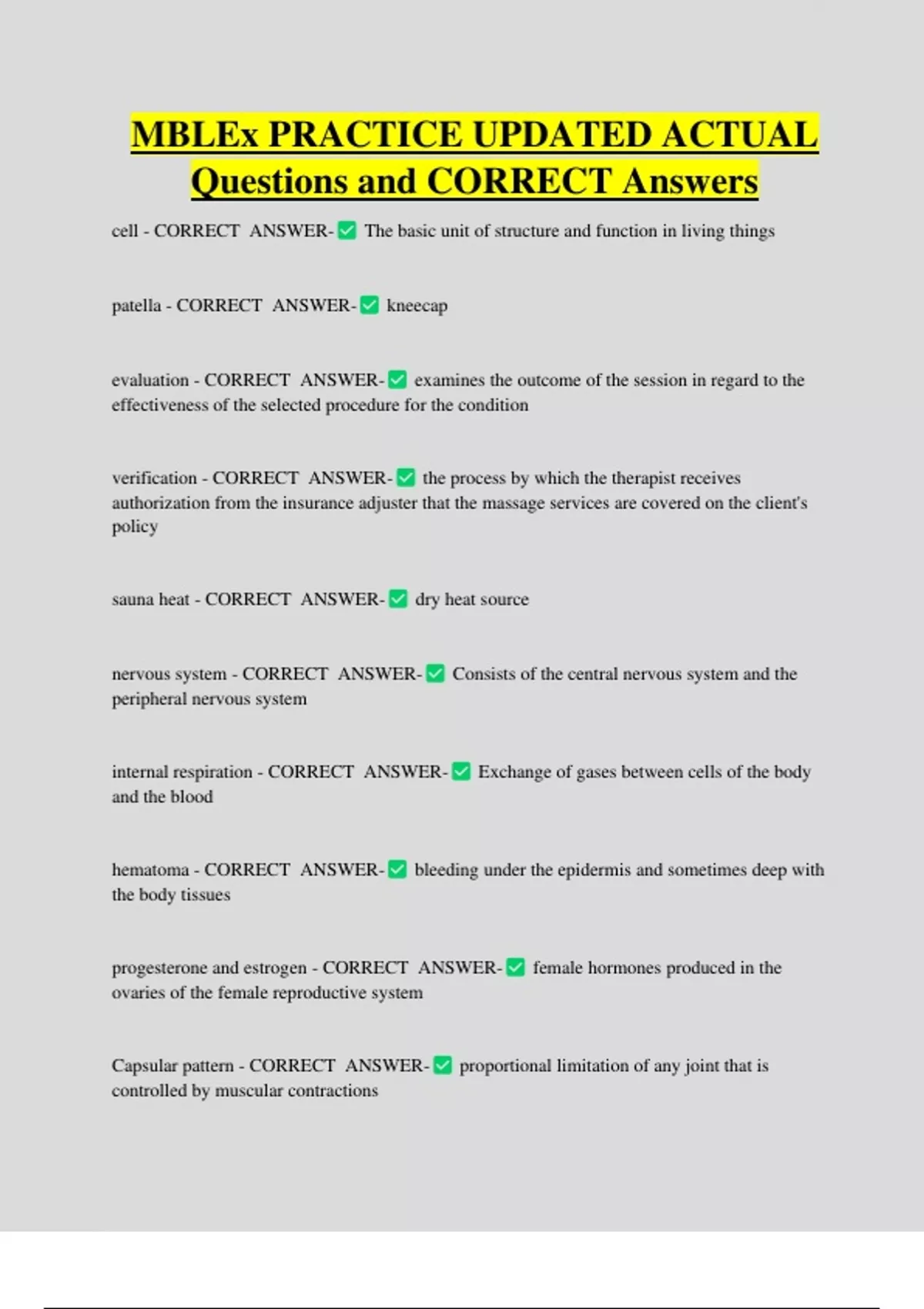 MBLEx PRACTICE UPDATED ACTUAL Questions and CORRECT Answers

cell - CORRECT ANSWER-✅ The basic unit of structure and function in living things

patella - CORRECT ANSWER-✅ kneecap

evaluation - CORRECT ANSWER-✅ examines the outcome of the session in regard to the effectiveness of the selected procedure for the condition

verification - CORRECT ANSWER-✅ the process by which the therapist receives authorization from the insurance adjuster that the massage services are covered on the client's policy

sauna heat - CORRECT ANSWER-✅ dry heat source

nervous system - CORRECT ANSWER-✅ Consists of the central nervous system and the peripheral nervous system

internal respiration - CORRECT ANSWER-✅ Exchange of gases between cells of the body and the blood

hematoma - CORRECT ANSWER-✅ bleeding under the epidermis and sometimes deep with the body tissues

progesterone and estrogen - CORRECT ANSWER-✅ female hormones produced in the ovaries of the female reproductive system

Capsular pattern - CORRECT ANSWER-✅ proportional limitation of any joint that is controlled by muscular contractions